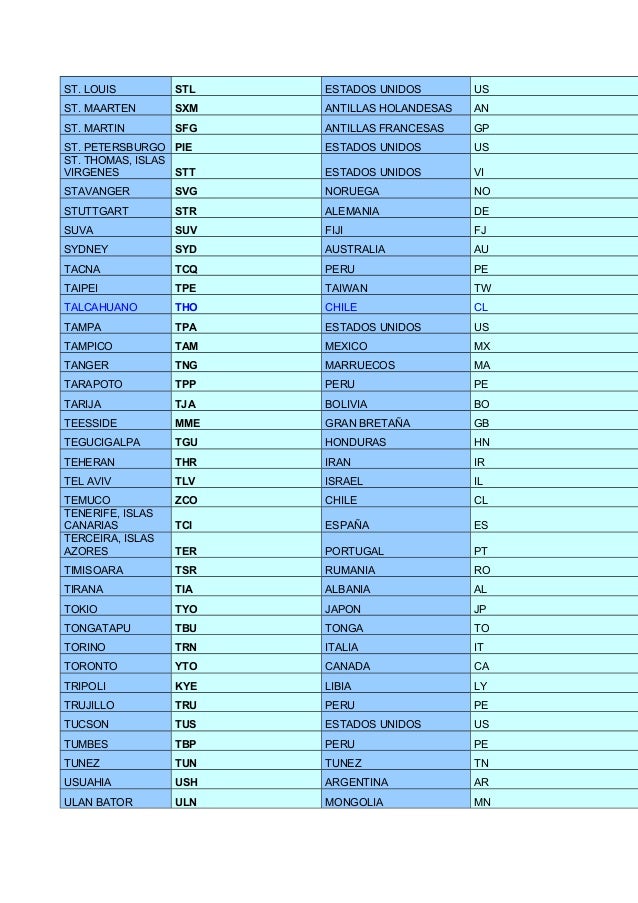 | ST. LOUIS | STL | ESTADOS UNIDOS | US |
|---|---|---|---|
| ST. MAARTEN | SXM | ANTILLAS HOLANDESAS | AN |
| ST. MARTIN | SFG | ANTILLAS FRANCESAS | GP |
| ST. PETERSBURGO | PIE | ESTADOS UNIDOS | US |
| ST. THOMAS, ISLAS VIRGENES | STT | ESTADOS UNIDOS | VI |
| STAVANGER | SVG | NORUEGA | NO |
| STUTTGART | STR | ALEMANIA | DE |
| SUVA | SUV | FIJI | FJ |
| SYDNEY | SYD | AUSTRALIA | AU |
| TACNA | TCQ | PERU | PE |
| TAIPEI | TPE | TAIWAN | TW |
| TALCAHUANO | THO | CHILE | CL |
| TAMPA | TPA | ESTADOS UNIDOS | US |
| TAMPICO | TAM | MEXICO | MX |
| TANGER | TNG | MARRUECOS | MA |
| TARAPOTO | TPP | PERU | PE |
| TARIJA | TJA | BOLIVIA | BO |
| TEESSIDE | MME | GRAN BRETAÑA | GB |
| TEGUCIGALPA | TGU | HONDURAS | HN |
| TEHERAN | THR | IRAN | IR |
| TEL AVIV | TLV | ISRAEL | IL |
| TEMUCO | ZCO | CHILE | CL |
| TENERIFE, ISLAS CANARIAS | TCI | ESPAÑA | ES |
| TERCEIRA, ISLAS AZORES | TER | PORTUGAL | PT |
| TIMISOARA | TSR | RUMANIA | RO |
| TIRANA | TIA | ALBANIA | AL |
| TOKIO | TYO | JAPON | JP |
| TONGATAPU | TBU | TONGA | TO |
| TORINO | TRN | ITALIA | IT |
| TORONTO | YTO | CANADA | CA |
| TRIPOLI | KYE | LIBIA | LY |
| TRUJILLO | TRU | PERU | PE |
| TUCSON | TUS | ESTADOS UNIDOS | US |
| TUMBES | TBP | PERU | PE |
| TUNEZ | TUN | TUNEZ | TN |
| USUAHIA | USH | ARGENTINA | AR |
| ULAN BATOR | ULN | MONGOLIA | MN |